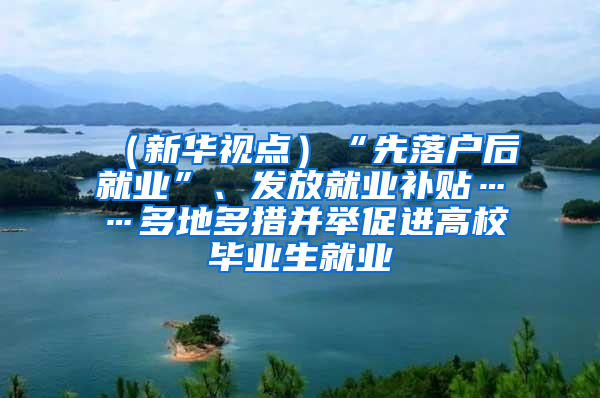 （新华视点）“先落户后就业”、发放就业补贴……多地多措并举促进高校毕业生就业